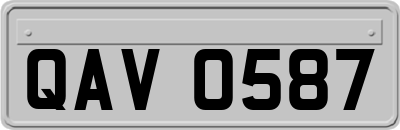 QAV 0587